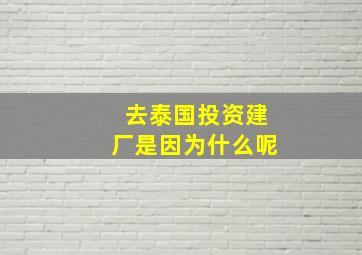 去泰国投资建厂是因为什么呢